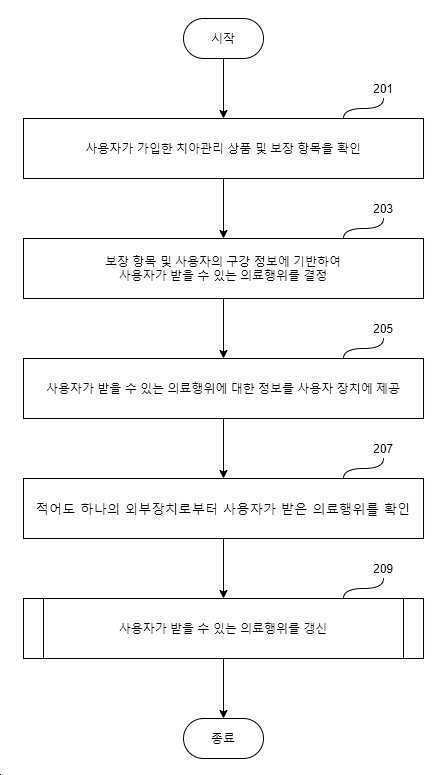 시작

201

사용자가 가입한 치아관리 상품 및 보장 항목을 확인

203

보장 항목 및 사용자의 구강 정보에 기반하여
사용자가 받을 수 있는 의료행위를 결정

205

사용자가 받을 수 있는 의료행위에 대한 정보를 사용자 장치에 제공

207

적어도 하나의 외부장치로부터 사용자가 받은 의료행위를 확인

209

사용자가 받을 수 있는 의료행위를 갱신

종료